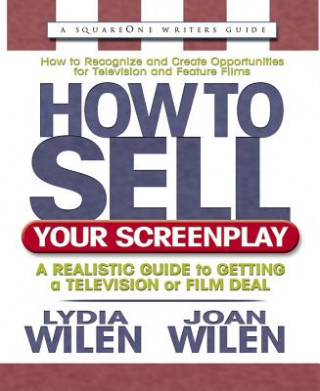 A SQUAREONE WRITERS GUIDE

How to Recognize and Create Opportunities for Television and Feature Films

HOW TO SELL

YOUR SCREENPLAY

A REALISTIC GUIDE to GETTING a TELEVISION or FILM DEAL

LYDIA WILEN

JOAN WILEN